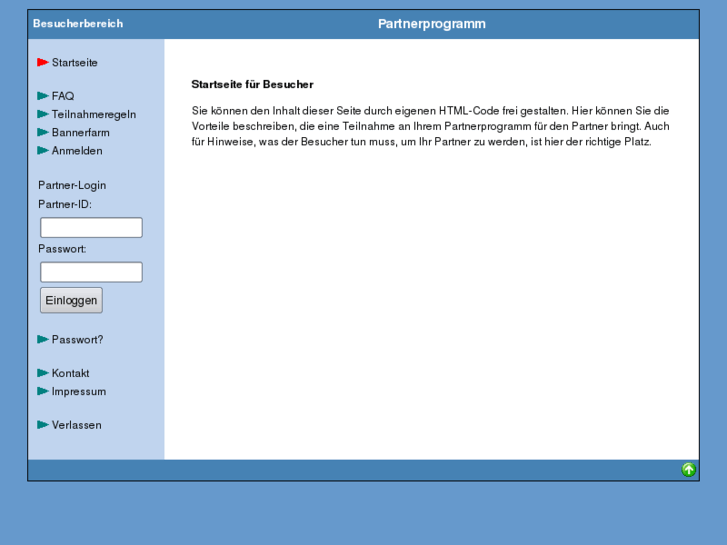 Besucherbereich

Partnerprogramm

Startseite

FAQ
Teilnahmeregeln
Bannerfarm
Anmelden

Partner-Login
Partner-ID:

Passwort:

Einloggen

Passwort?

Kontakt
Impressum

Verlassen

Startseite für Besucher

Sie können den Inhalt dieser Seite durch eigenen HTML-Code frei gestalten. Hier können Sie die Vorteile beschreiben, die eine Teilnahme an Ihrem Partnerprogramm für den Partner bringt. Auch für Hinweise, was der Besucher tun muss, um Ihr Partner zu werden, ist hier der richtige Platz.